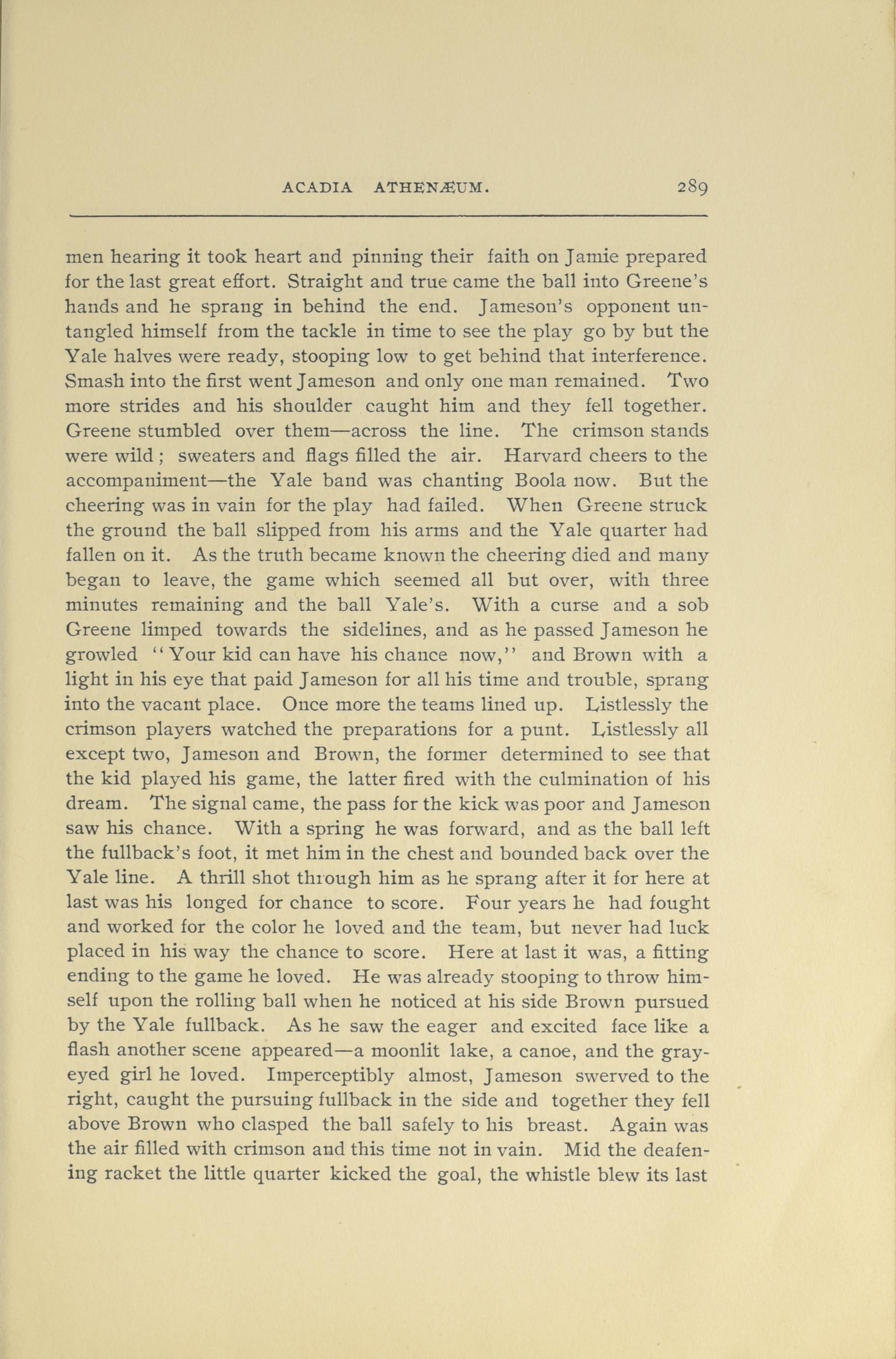 ACADIA ATHENÆUM. 289

men hearing it took heart and pinning their faith on Jamie prepared for the last great effort. Straight and true came the ball into Greene's hands and he sprang in behind the end. Jameson's opponent untangled himself from the tackle in time to see the play go by but the Yale halves were ready, stooping low to get behind that interference. Smash into the first went Jameson and only one man remained. Two more strides and his shoulder caught him and they fell together. Greene stumbled over them—across the line. The crimson stands were wild; sweaters and flags filled the air. Harvard cheers to the accompaniment—the Yale band was chanting Boola now. But the cheering was in vain for the play had failed. When Greene struck the ground the ball slipped from his arms and the Yale quarter had fallen on it. As the truth became known the cheering died and many began to leave, the game which seemed all but over, with three minutes remaining and the ball Yale's. With a curse and a sob Greene limped towards the sidelines, and as he passed Jameson he growled "Your kid can have his chance now," and Brown with a light in his eye that paid Jameson for all his time and trouble, sprang into the vacant place. Once more the teams lined up. Listlessly the crimson players watched the preparations for a punt. Listlessly all except two, Jameson and Brown, the former determined to see that the kid played his game, the latter fired with the culmination of his dream. The signal came, the pass for the kick was poor and Jameson saw his chance. With a spring he was forward, and as the ball left the fullback's foot, it met him in the chest and bounded back over the Yale line. A thrill shot through him as he sprang after it for here at last was his longed for chance to score. Four years he had fought and worked for the color he loved and the team, but never had luck placed in his way the chance to score. Here at last it was, a fitting ending to the game he loved. He was already stooping to throw himself upon the rolling ball when he noticed at his side Brown pursued by the Yale fullback. As he saw the eager and excited face like a flash another scene appeared—a moonlit lake, a canoe, and the gray-eyed girl he loved. Imperceptibly almost, Jameson swerved to the right, caught the pursuing fullback in the side and together they fell above Brown who clasped the ball safely to his breast. Again was the air filled with crimson and this time not in vain. Mid the deafening racket the little quarter kicked the goal, the whistle blew its last